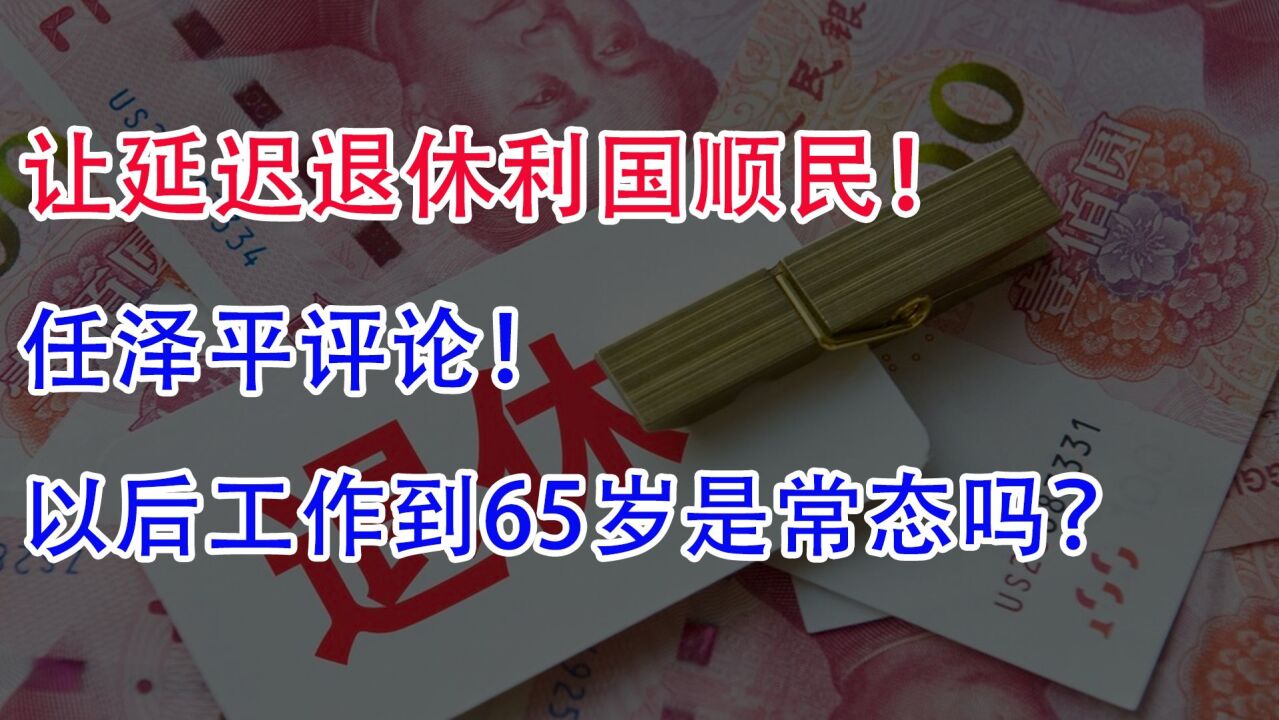 让延迟退休利国顺民！

任泽平评论！

以后工作到65岁是常态吗？

退休